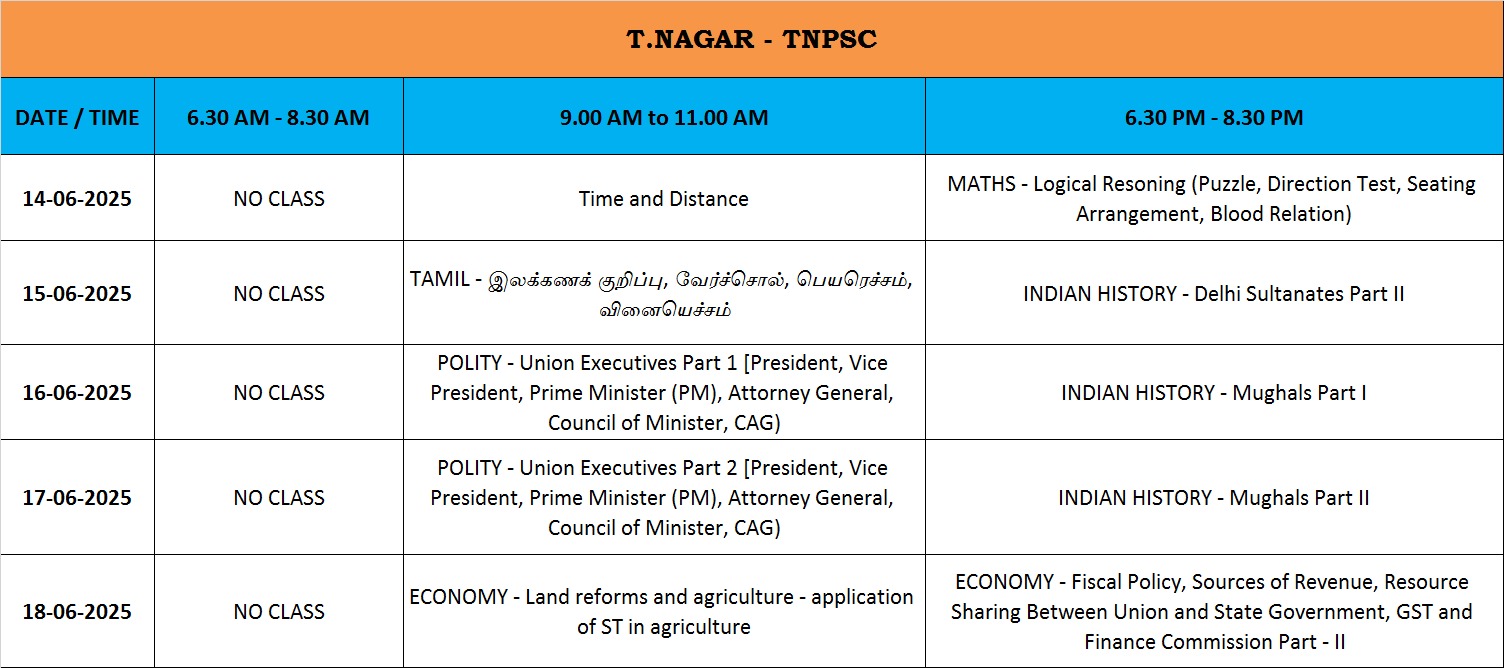 T.NAGAR - TNPSC

| DATE / TIME | 6.30 AM - 8.30 AM | 9.00 AM to 11.00 AM | 6.30 PM - 8.30 PM |
|---|---|---|---|
| 14-06-2025 | NO CLASS | Time and Distance | MATHS - Logical Resoning (Puzzle, Direction Test, Seating Arrangement, Blood Relation) |
| 15-06-2025 | NO CLASS | TAMIL - இலக்கணக் குறிப்பு, வேர்ச்சொல், பெயரெச்சம், வினையெச்சம் | INDIAN HISTORY - Delhi Sultanates Part II |
| 16-06-2025 | NO CLASS | POLITY - Union Executives Part 1 [President, Vice President, Prime Minister (PM), Attorney General, Council of Minister, CAG) | INDIAN HISTORY - Mughals Part I |
| 17-06-2025 | NO CLASS | POLITY - Union Executives Part 2 [President, Vice President, Prime Minister (PM), Attorney General, Council of Minister, CAG) | INDIAN HISTORY - Mughals Part II |
| 18-06-2025 | NO CLASS | ECONOMY - Land reforms and agriculture - application of ST in agriculture | ECONOMY - Fiscal Policy, Sources of Revenue, Resource Sharing Between Union and State Government, GST and Finance Commission Part - II |